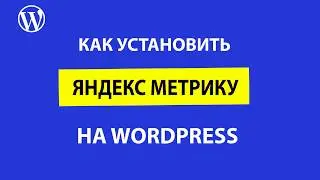 W

КАК УСТАНОВИТЬ

ЯНДЕКС МЕТРИКУ

НА WORDPRESS